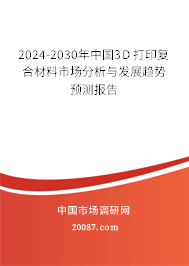 2024-2030年中国3D打印复合材料市场分析与发展趋势预测报告

中国市场调研网

20087.com